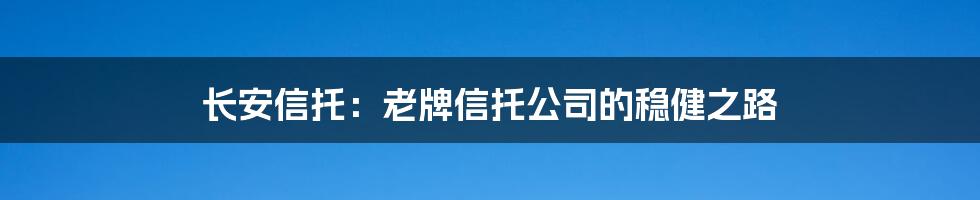 长安信托：老牌信托公司的稳健之路